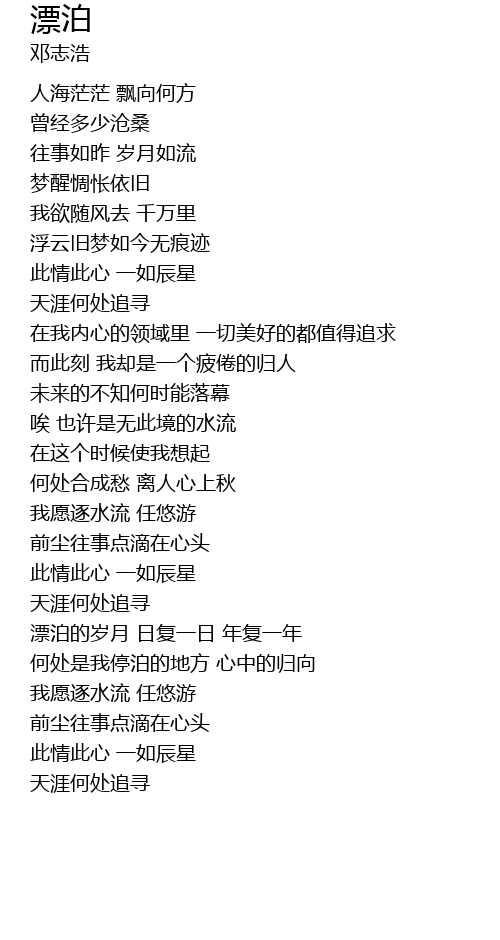 漂泊
邓志浩

人海茫茫 飘向何方
曾经多少沧桑
往事如昨 岁月如流
梦醒惆怅依旧
我欲随风去 千万里
浮云旧梦如今无痕迹
此情此心 一如辰星
天涯何处追寻
在我内心的领域里 一切美好的都值得追求
而此刻 我却是一个疲倦的归人
未来的不知何时能落幕
唉 也许是无此境的水流
在这个时候使我想起
何处合成愁 离人心上秋
我愿逐水流 任悠游
前尘往事点滴在心头
此情此心 一如辰星
天涯何处追寻
漂泊的岁月 日复一日 年复一年
何处是我停泊的地方 心中的归向
我愿逐水流 任悠游
前尘往事点滴在心头
此情此心 一如辰星
天涯何处追寻